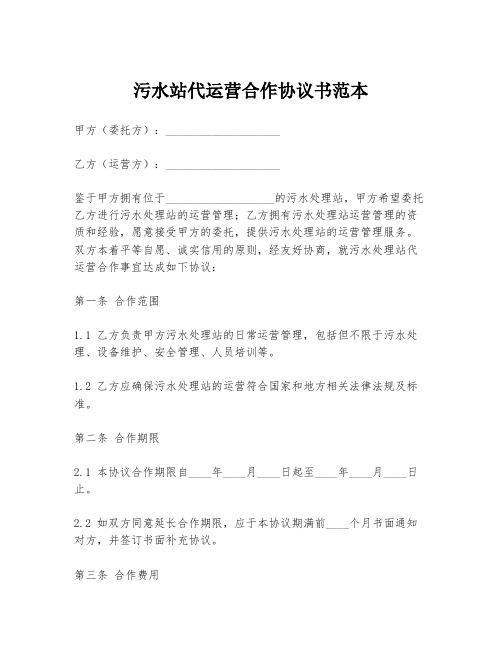 污水站代运营合作协议书范本

甲方（委托方）：____________________

乙方（运营方）：____________________

鉴于甲方拥有位于____________________的污水处理站，甲方希望委托乙方进行污水处理站的运营管理；乙方拥有污水处理站运营管理的资质和经验，愿意接受甲方的委托，提供污水处理站的运营管理服务。双方本着平等自愿、诚实信用的原则，经友好协商，就污水处理站代运营合作事宜达成如下协议：

第一条 合作范围

1.1 乙方负责甲方污水处理站的日常运营管理，包括但不限于污水处理、设备维护、安全管理、人员培训等。

1.2 乙方应确保污水处理站的运营符合国家和地方相关法律法规及标准。

第二条 合作期限

2.1 本协议合作期限自____年____月____日起至____年____月____日止。

2.2 如双方同意延长合作期限，应于本协议期满前____个月书面通知对方，并签订书面补充协议。

第三条 合作费用